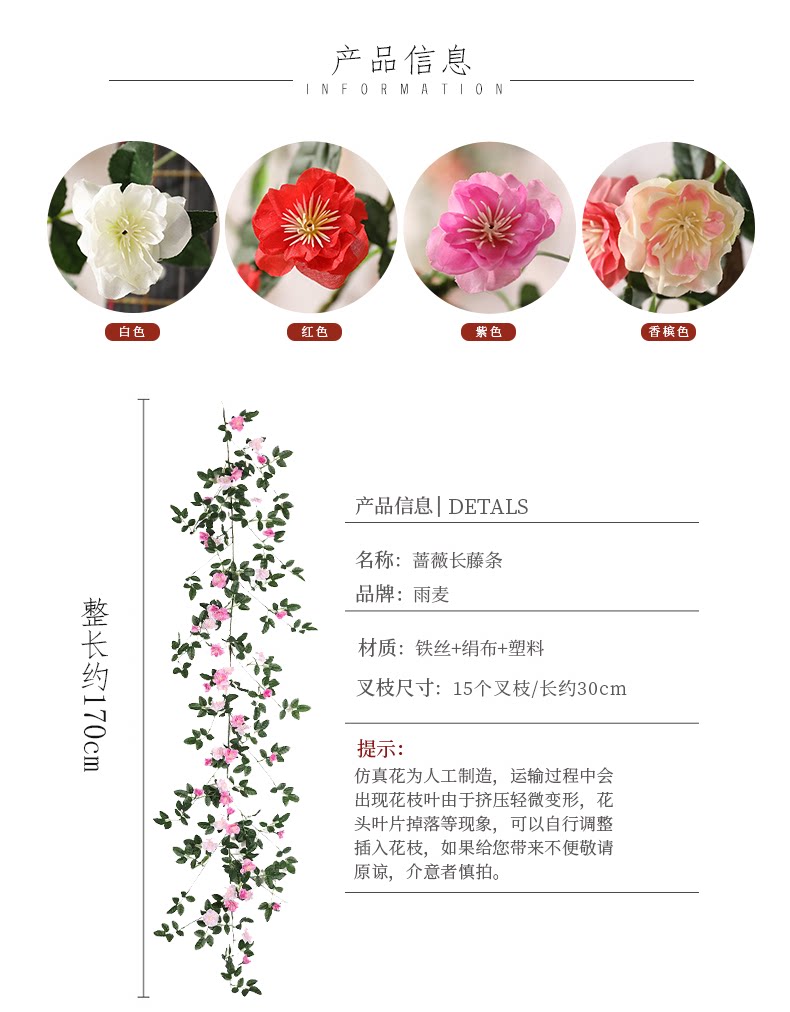 产品信息
INFORMATION

白色

红色

紫色

香槟色

整长约170cm

产品信息| DETALS

名称：蔷薇长藤条

品牌：雨麦

材质：铁丝+绢布+塑料

叉枝尺寸：15个叉枝/长约30cm

提示：

仿真花为人工制造，运输过程中会出现花枝叶由于挤压轻微变形，花头叶片掉落等现象，可以自行调整插入花枝，如果给您带来不便敬请原谅，介意者慎拍。